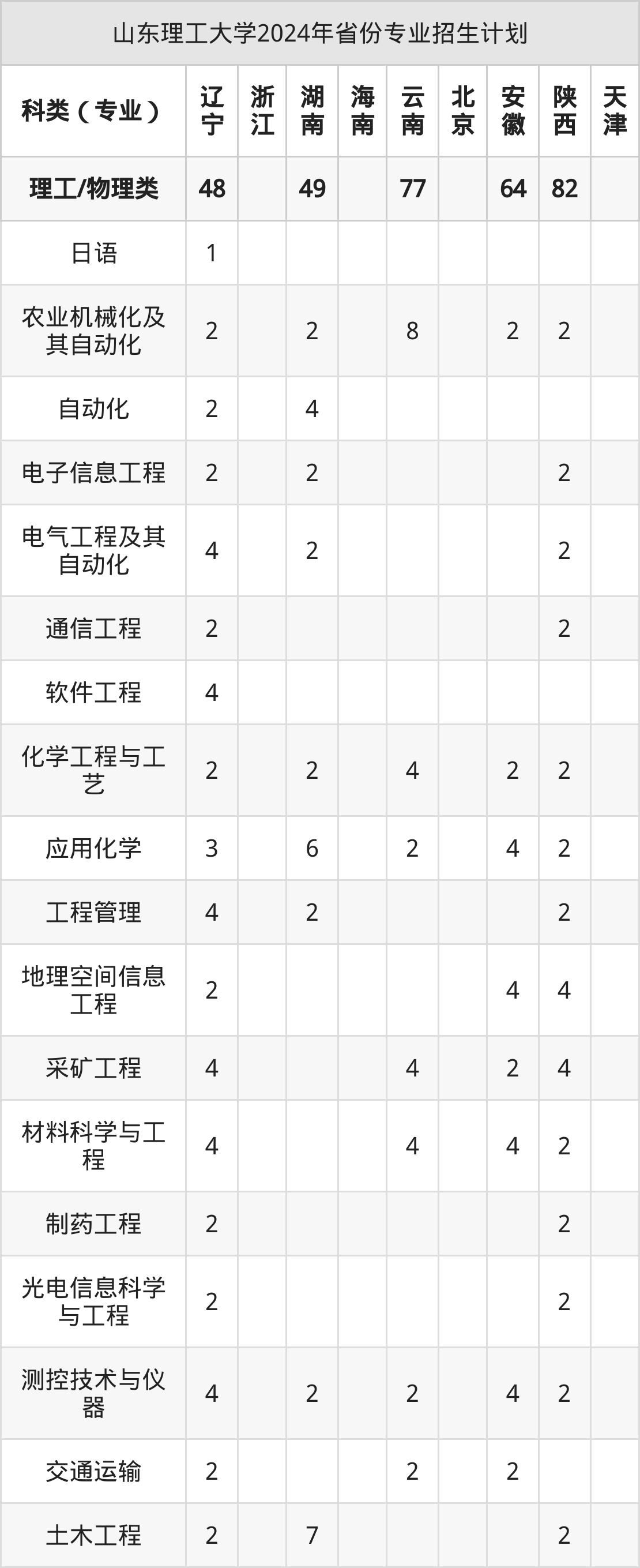 山东理工大学2024年省份专业招生计划

| 科类（专业） | 辽宁 | 浙江 | 湖南 | 海南 | 云南 | 北京 | 安徽 | 陕西 | 天津 |
|---|---|---|---|---|---|---|---|---|---|
| 理工/物理类 | 48 |  | 49 |  | 77 |  | 64 | 82 |  |
| 日语 | 1 |  |  |  |  |  |  |  |  |
| 农业机械化及其自动化 | 2 |  | 2 |  | 8 |  | 2 | 2 |  |
| 自动化 | 2 |  | 4 |  |  |  |  |  |  |
| 电子信息工程 | 2 |  | 2 |  |  |  |  | 2 |  |
| 电气工程及其自动化 | 4 |  | 2 |  |  |  |  | 2 |  |
| 通信工程 | 2 |  |  |  |  |  |  | 2 |  |
| 软件工程 | 4 |  |  |  |  |  |  |  |  |
| 化学工程与工艺 | 2 |  | 2 |  | 4 |  | 2 | 2 |  |
| 应用化学 | 3 |  | 6 |  | 2 |  | 4 | 2 |  |
| 工程管理 | 4 |  | 2 |  |  |  |  | 2 |  |
| 地理空间信息工程 | 2 |  |  |  |  |  | 4 | 4 |  |
| 采矿工程 | 4 |  |  |  | 4 |  | 2 | 4 |  |
| 材料科学与工程 | 4 |  |  |  | 4 |  | 4 | 2 |  |
| 制药工程 | 2 |  |  |  |  |  |  | 2 |  |
| 光电信息科学与工程 | 2 |  |  |  |  |  |  | 2 |  |
| 测控技术与仪器 | 4 |  | 2 |  | 2 |  | 4 | 2 |  |
| 交通运输 | 2 |  |  |  | 2 |  | 2 |  |  |
| 土木工程 | 2 |  | 7 |  |  |  |  | 2 |  |